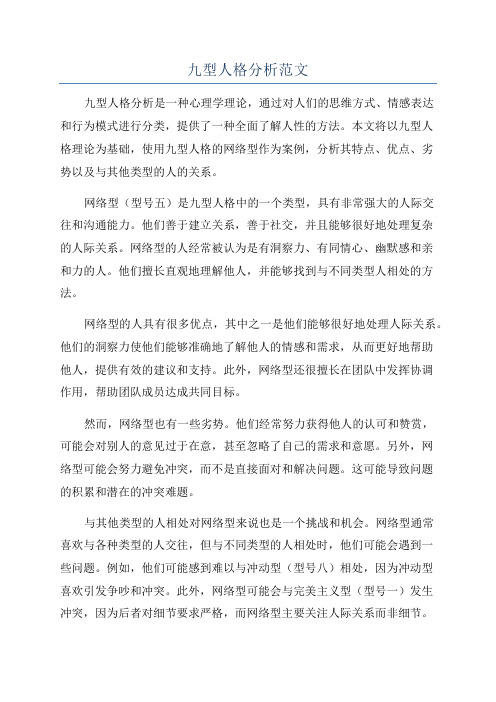 九型人格分析范文

九型人格分析是一种心理学理论，通过对人们的思维方式、情感表达和行为模式进行分类，提供了一种全面了解人性的方法。本文将以九型人格理论为基础，使用九型人格的网络型作为案例，分析其特点、优点、劣势以及与其他类型的人的关系。

网络型（型号五）是九型人格中的一个类型，具有非常强大的人际交往和沟通能力。他们善于建立关系，善于社交，并且能够很好地处理复杂的人际关系。网络型的人经常被认为是有洞察力、有同情心、幽默感和亲和力的人。他们擅长直观地理解他人，并能够找到与不同类型人相处的方法。

网络型的人具有很多优点，其中之一是他们能够很好地处理人际关系。他们的洞察力使他们能够准确地了解他人的情感和需求，从而更好地帮助他人，提供有效的建议和支持。此外，网络型还很擅长在团队中发挥协调作用，帮助团队成员达成共同目标。

然而，网络型也有一些劣势。他们经常努力获得他人的认可和赞赏，可能会对别人的意见过于在意，甚至忽略了自己的需求和意愿。另外，网络型可能会努力避免冲突，而不是直接面对和解决问题。这可能导致问题的积累和潜在的冲突难题。

与其他类型的人相处对网络型来说也是一个挑战和机会。网络型通常喜欢与各种类型的人交往，但与不同类型的人相处时，他们可能会遇到一些问题。例如，他们可能感到难以与冲动型（型号八）相处，因为冲动型喜欢引发争吵和冲突。此外，网络型可能会与完美主义型（型号一）发生冲突，因为后者对细节要求严格，而网络型主要关注人际关系而非细节。